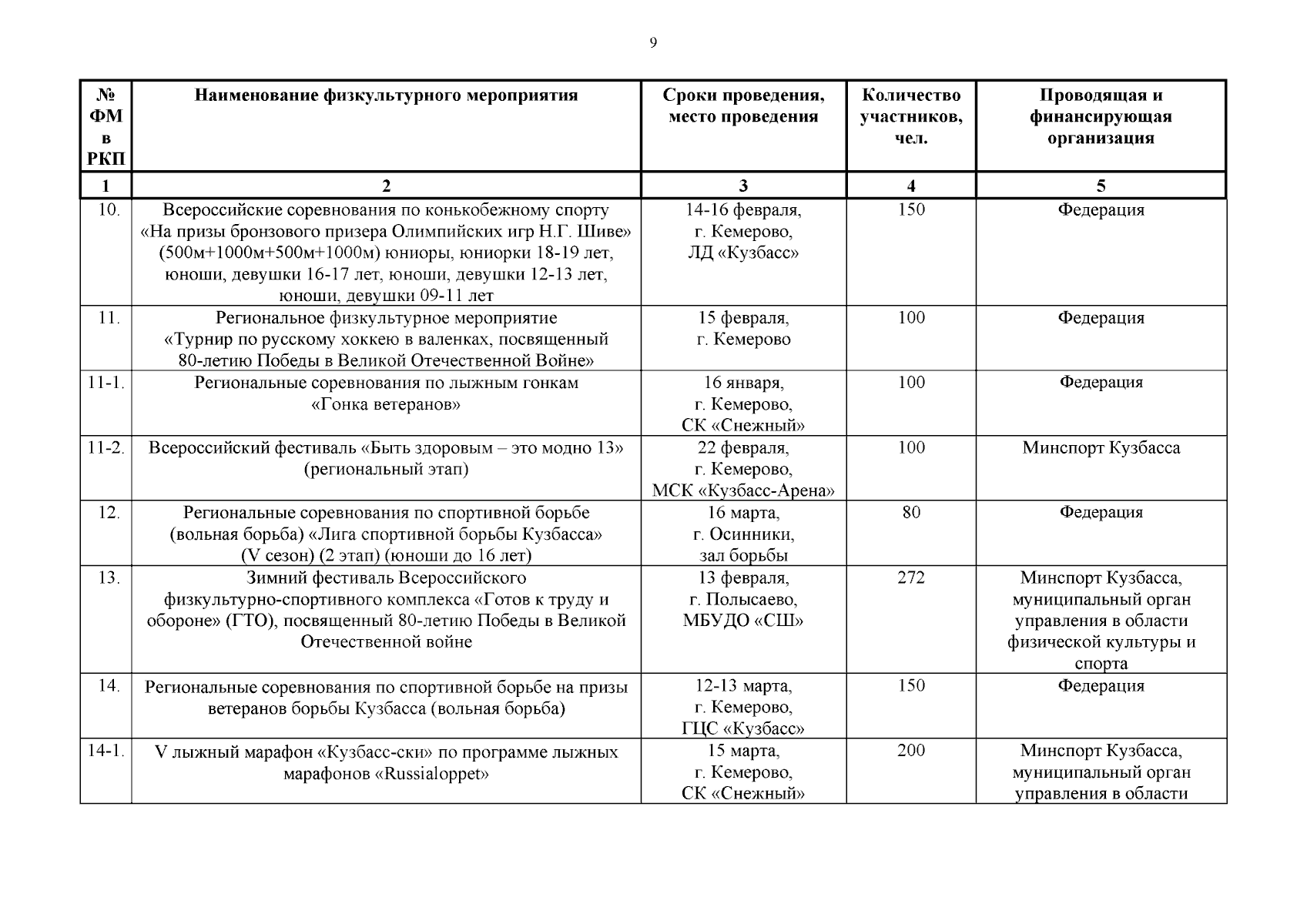 9

| № ФМ в РКП | Наименование физкультурного мероприятия | Сроки проведения, место проведения | Количество участников, чел. | Проводящая и финансирующая организация |
|---|---|---|---|---|
| 1 | 2 | 3 | 4 | 5 |
| 10. | Всероссийские соревнования по конькобежному спорту «На призы бронзового призера Олимпийских игр Н.Г. Шиве» (500м+1000м+500м+1000м) юниоры, юниорки 18-19 лет, юноши, девушки 16-17 лет, юноши, девушки 12-13 лет, юноши, девушки 09-11 лет | 14-16 февраля, г. Кемерово, ЛД «Кузбасс» | 150 | Федерация |
| 11. | Региональное физкультурное мероприятие «Турнир по русскому хоккею в валенках, посвященный 80-летию Победы в Великой Отечественной Войне» | 15 февраля, г. Кемерово | 100 | Федерация |
| 11-1. | Региональные соревнования по лыжным гонкам «Гонка ветеранов» | 16 января, г. Кемерово, СК «Снежный» | 100 | Федерация |
| 11-2. | Всероссийский фестиваль «Быть здоровым – это модно 13» (региональный этап) | 22 февраля, г. Кемерово, МСК «Кузбасс-Арена» | 100 | Минспорт Кузбасса |
| 12. | Региональные соревнования по спортивной борьбе (вольная борьба) «Лига спортивной борьбы Кузбасса» (V сезон) (2 этап) (юноши до 16 лет) | 16 марта, г. Осинники, зал борьбы | 80 | Федерация |
| 13. | Зимний фестиваль Всероссийского физкультурно-спортивного комплекса «Готов к труду и обороне» (ГТО), посвященный 80-летию Победы в Великой Отечественной войне | 13 февраля, г. Полысаево, МБУДО «СШ» | 272 | Минспорт Кузбасса, муниципальный орган управления в области физической культуры и спорта |
| 14. | Региональные соревнования по спортивной борьбе на призы ветеранов борьбы Кузбасса (вольная борьба) | 12-13 марта, г. Кемерово, ГЦС «Кузбасс» | 150 | Федерация |
| 14-1. | V лыжный марафон «Кузбасс-ски» по программе лыжных марафонов «Russialoppet» | 15 марта, г. Кемерово, СК «Снежный» | 200 | Минспорт Кузбасса, муниципальный орган управления в области |